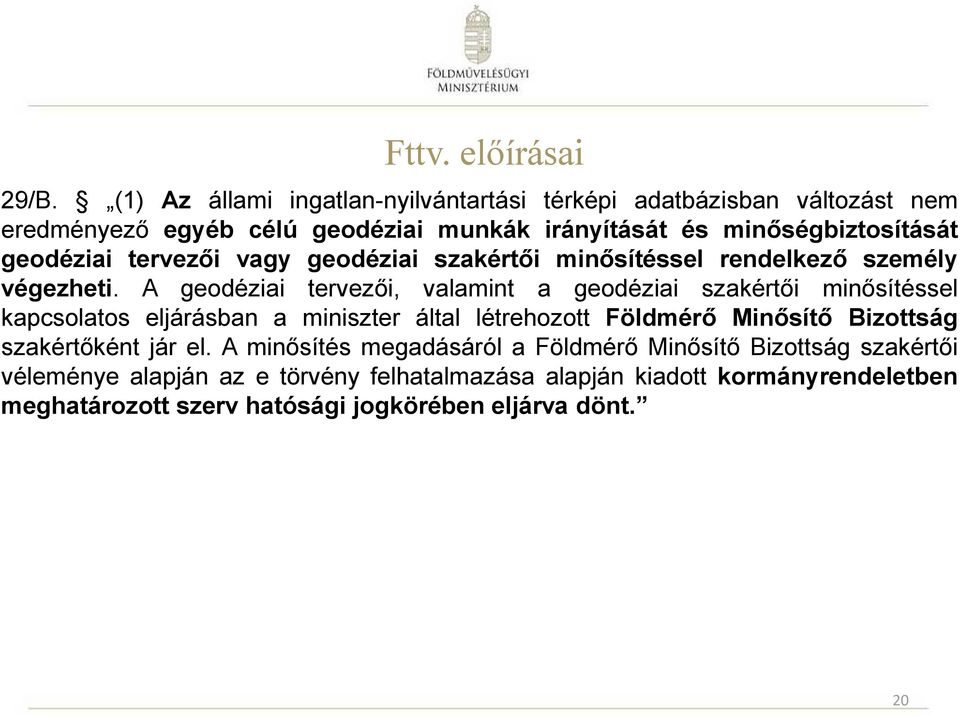 FÖLDMŰVELÉSÜGYI MINISZTÉRIUM

Fttv. előírásai

29/B. § „(1) Az állami ingatlan-nyilvántartási térképi adatbázisban változást nem eredményező egyéb célú geodéziai munkák irányítását és minőségbiztosítását geodéziai tervezői vagy geodéziai szakértői minősítéssel rendelkező személy végezheti. A geodéziai tervezői, valamint a geodéziai szakértői minősítéssel kapcsolatos eljárásban a miniszter által létrehozott Földmérő Minősítő Bizottság szakértőként jár el. A minősítés megadásáról a Földmérő Minősítő Bizottság szakértői véleménye alapján az e törvény felhatalmazása alapján kiadott kormányrendeletben meghatározott szerv hatósági jogkörében eljárva dönt.”

20